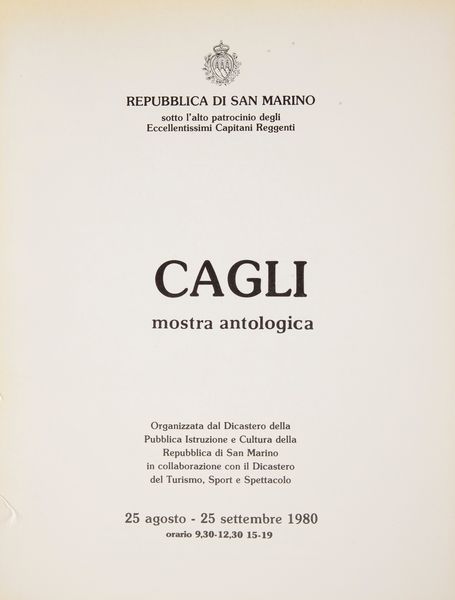 REPUBBLICA DI SAN MARINO
sotto l'alto patrocinio degli
Eccellentissimi Capitani Reggenti

CAGLI
mostra antologica

Organizzata dal Dicastero della
Pubblica Istruzione e Cultura della
Repubblica di San Marino
in collaborazione con il Dicastero
del Turismo, Sport e Spettacolo

25 agosto - 25 settembre 1980
orario 9,30-12,30 15-19